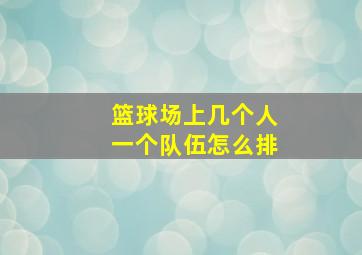 篮球场上几个人
一个队伍怎么排